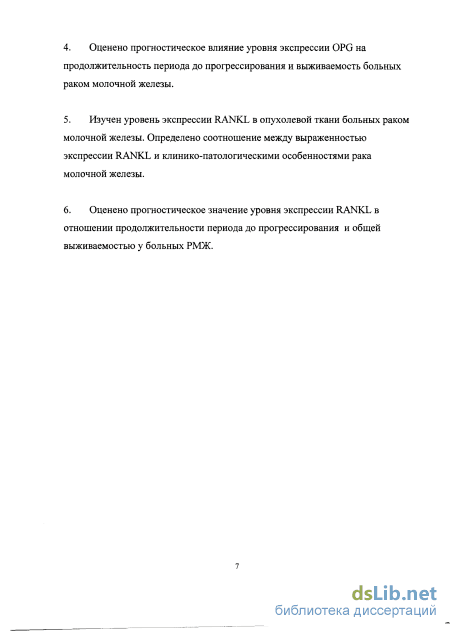 4. Оценено прогностическое влияние уровня экспрессии OPG на продолжительность периода до прогрессирования и выживаемость больных раком молочной железы.

5. Изучен уровень экспрессии RANKL в опухолевой ткани больных раком молочной железы. Определено соотношение между выраженностью экспрессии RANKL и клинико-патологическими особенностями рака молочной железы.

6. Оценено прогностическое значение уровня экспрессии RANKL в отношении продолжительности периода до прогрессирования и общей выживаемостью у больных РМЖ.

7

dsLib.net
библиотека диссертаций